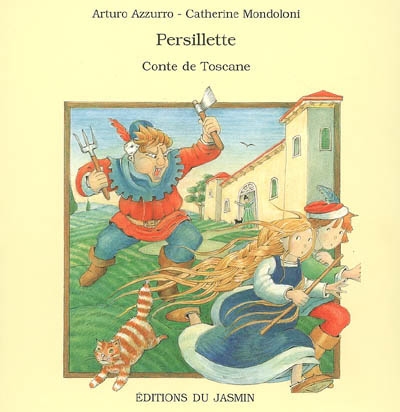 Arturo Azzurro - Catherine Mondoloni

Persillette

Conte de Toscane

ÉDITIONS DU JASMIN